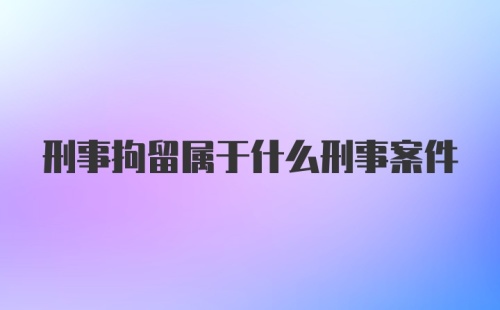 刑事拘留属于什么刑事案件